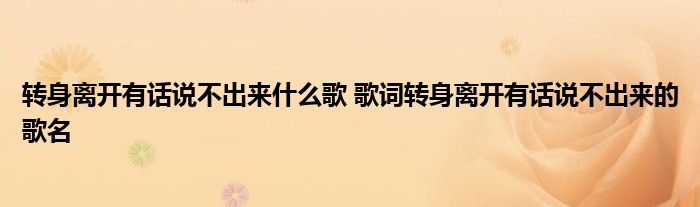 转身离开有话说不出来什么歌 歌词转身离开有话说不出来的歌名